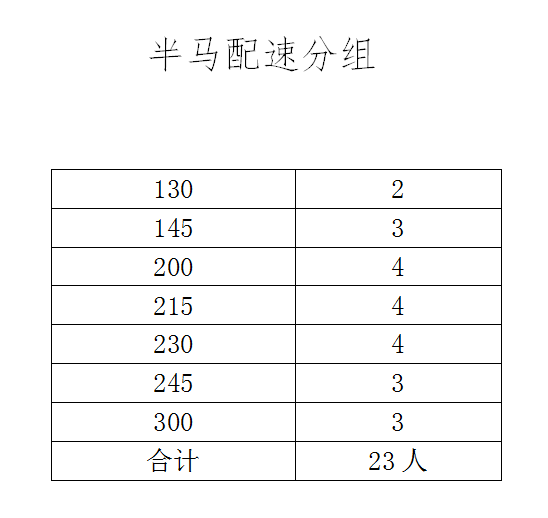 半马配速分组

| 130 | 2 |
|---|---|
| 145 | 3 |
| 200 | 4 |
| 215 | 4 |
| 230 | 4 |
| 245 | 3 |
| 300 | 3 |
| 合计 | 23人 |